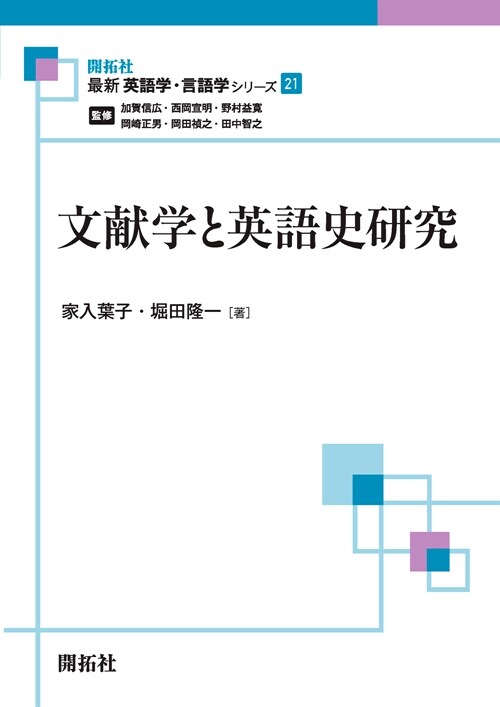 開拓社
最新 英語学・言語学シリーズ 21

監修 加賀信広・西岡宣明・野村益寛
岡崎正男・岡田禎之・田中智之

文献学と英語史研究

家入葉子・堀田隆一［著］

開拓社